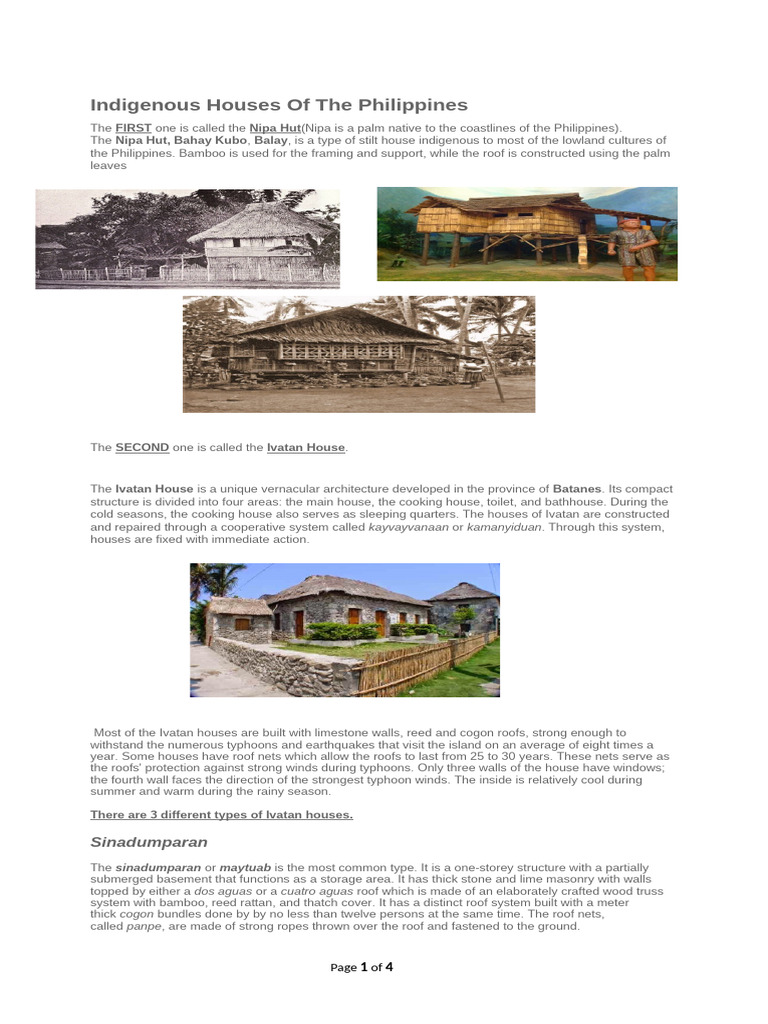 Indigenous Houses Of The Philippines

The FIRST one is called the Nipa Hut(Nipa is a palm native to the coastlines of the Philippines).
The Nipa Hut, Bahay Kubo, Balay, is a type of stilt house indigenous to most of the lowland cultures of the Philippines. Bamboo is used for the framing and support, while the roof is constructed using the palm leaves

The SECOND one is called the Ivatan House.

The Ivatan House is a unique vernacular architecture developed in the province of Batanes. Its compact structure is divided into four areas: the main house, the cooking house, toilet, and bathhouse. During the cold seasons, the cooking house also serves as sleeping quarters. The houses of Ivatan are constructed and repaired through a cooperative system called kayvayvanaan or kamanyiduan. Through this system, houses are fixed with immediate action.

Most of the Ivatan houses are built with limestone walls, reed and cogon roofs, strong enough to withstand the numerous typhoons and earthquakes that visit the island on an average of eight times a year. Some houses have roof nets which allow the roofs to last from 25 to 30 years. These nets serve as the roofs' protection against strong winds during typhoons. Only three walls of the house have windows; the fourth wall faces the direction of the strongest typhoon winds. The inside is relatively cool during summer and warm during the rainy season.

There are 3 different types of Ivatan houses.

Sinadumparan

The sinadumparan or maytuab is the most common type. It is a one-storey structure with a partially submerged basement that functions as a storage area. It has thick stone and lime masonry with walls topped by either a dos aguas or a cuatro aguas roof which is made of an elaborately crafted wood truss system with bamboo, reed rattan, and thatch cover. It has a distinct roof system built with a meter thick cogon bundles done by by no less than twelve persons at the same time. The roof nets, called panpe, are made of strong ropes thrown over the roof and fastened to the ground.

Page 1 of 4